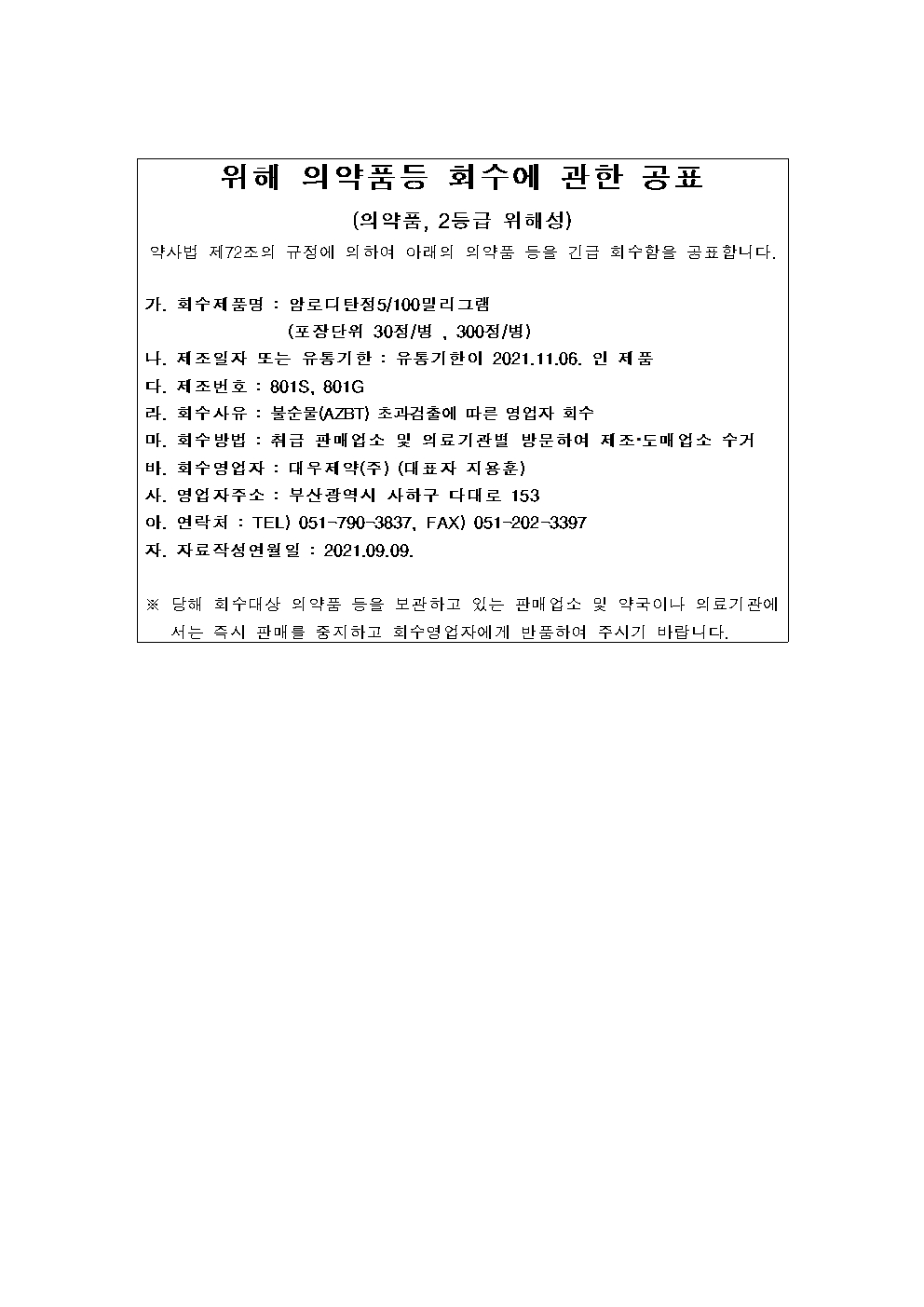 위해 의약품등 회수에 관한 공표

(의약품, 2등급 위해성)

약사법 제72조의 규정에 의하여 아래의 의약품 등을 긴급 회수함을 공표합니다.

가. 회수제품명 : 암로디탄정5/100밀리그램
(포장단위 30정/병 , 300정/병)
나. 제조일자 또는 유통기한 : 유통기한이 2021.11.06. 인 제품
다. 제조번호 : 801S, 801G
라. 회수사유 : 불순물(AZBT) 초과검출에 따른 영업자 회수
마. 회수방법 : 취급 판매업소 및 의료기관별 방문하여 제조·도매업소 수거
바. 회수영업자 : 대우제약(주) (대표자 지용훈)
사. 영업자주소 : 부산광역시 사하구 다대로 153
아. 연락처 : TEL) 051-790-3837, FAX) 051-202-3397
자. 자료작성연월일 : 2021.09.09.

※ 당해 회수대상 의약품 등을 보관하고 있는 판매업소 및 약국이나 의료기관에서는 즉시 판매를 중지하고 회수영업자에게 반품하여 주시기 바랍니다.